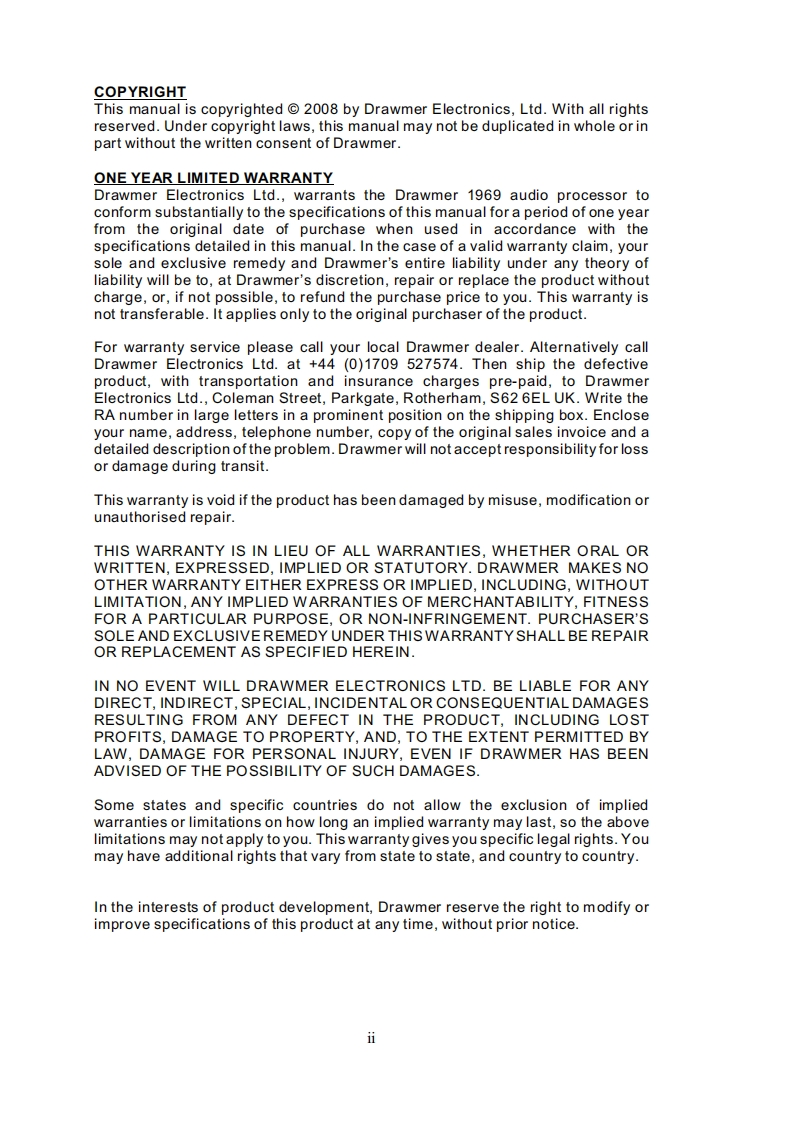 COPYRIGHT
This manual is copyrighted © 2008 by Drawmer Electronics, Ltd. With all rights reserved. Under copyright laws, this manual may not be duplicated in whole or in part without the written consent of Drawmer.

ONE YEAR LIMITED WARRANTY
Drawmer Electronics Ltd., warrants the Drawmer 1969 audio processor to conform substantially to the specifications of this manual for a period of one year from the original date of purchase when used in accordance with the specifications detailed in this manual. In the case of a valid warranty claim, your sole and exclusive remedy and Drawmer's entire liability under any theory of liability will be to, at Drawmer's discretion, repair or replace the product without charge, or, if not possible, to refund the purchase price to you. This warranty is not transferable. It applies only to the original purchaser of the product.

For warranty service please call your local Drawmer dealer. Alternatively call Drawmer Electronics Ltd. at +44 (0)1709 527574. Then ship the defective product, with transportation and insurance charges pre-paid, to Drawmer Electronics Ltd., Coleman Street, Parkgate, Rotherham, S62 6EL UK. Write the RA number in large letters in a prominent position on the shipping box. Enclose your name, address, telephone number, copy of the original sales invoice and a detailed description of the problem. Drawmer will not accept responsibility for loss or damage during transit.

This warranty is void if the product has been damaged by misuse, modification or unauthorised repair.

THIS WARRANTY IS IN LIEU OF ALL WARRANTIES, WHETHER ORAL OR WRITTEN, EXPRESSED, IMPLIED OR STATUTORY. DRAWMER MAKES NO OTHER WARRANTY EITHER EXPRESS OR IMPLIED, INCLUDING, WITHOUT LIMITATION, ANY IMPLIED WARRANTIES OF MERCHANTABILITY, FITNESS FOR A PARTICULAR PURPOSE, OR NON-INFRINGEMENT. PURCHASER'S SOLE AND EXCLUSIVE REMEDY UNDER THIS WARRANTY SHALL BE REPAIR OR REPLACEMENT AS SPECIFIED HEREIN.

IN NO EVENT WILL DRAWMER ELECTRONICS LTD. BE LIABLE FOR ANY DIRECT, INDIRECT, SPECIAL, INCIDENTAL OR CONSEQUENTIAL DAMAGES RESULTING FROM ANY DEFECT IN THE PRODUCT, INCLUDING LOST PROFITS, DAMAGE TO PROPERTY, AND, TO THE EXTENT PERMITTED BY LAW, DAMAGE FOR PERSONAL INJURY, EVEN IF DRAWMER HAS BEEN ADVISED OF THE POSSIBILITY OF SUCH DAMAGES.

Some states and specific countries do not allow the exclusion of implied warranties or limitations on how long an implied warranty may last, so the above limitations may not apply to you. This warranty gives you specific legal rights. You may have additional rights that vary from state to state, and country to country.

In the interests of product development, Drawmer reserve the right to modify or improve specifications of this product at any time, without prior notice.

ii